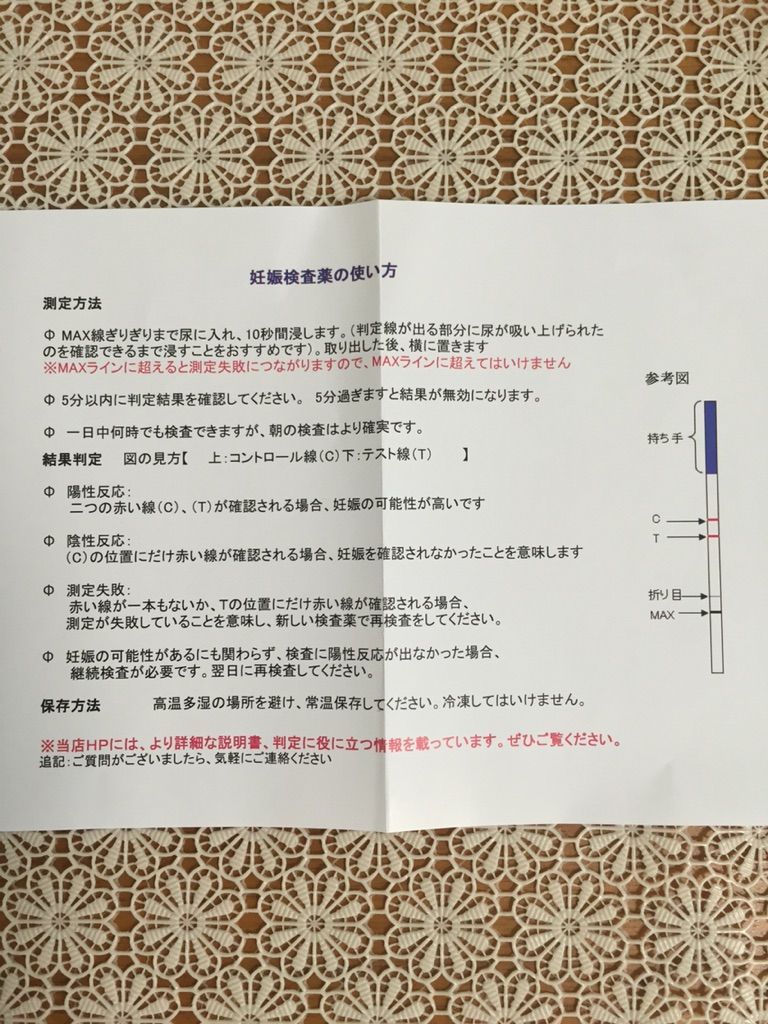 妊娠検査薬の使い方

測定方法

Φ MAX線ぎりぎりまで尿に入れ、10秒間浸します。(判定線が出る部分に尿が吸い上げられたのを確認できるまで浸すことをおすすめです)。取り出した後、横に置きます
※MAXラインに超えると測定失敗につながりますので、MAXラインに超えてはいけません

Φ 5分以内に判定結果を確認してください。 5分過ぎますと結果が無効になります。

Φ 一日中何時でも検査できますが、朝の検査はより確実です。

結果判定　図の見方【　上:コントロール線(C)下:テスト線(T)　】

Φ 陽性反応:
二つの赤い線(C)、(T)が確認される場合、妊娠の可能性が高いです

Φ 陰性反応:
(C)の位置にだけ赤い線が確認される場合、妊娠を確認されなかったことを意味します

Φ 測定失敗:
赤い線が一本もないか、Tの位置にだけ赤い線が確認される場合、
測定が失敗していることを意味し、新しい検査薬で再検査をしてください。

Φ 妊娠の可能性があるにも関わらず、検査に陽性反応が出なかった場合、
継続検査が必要です。翌日に再検査してください。

保存方法　高温多湿の場所を避け、常温保存してください。冷凍してはいけません。

※当店HPには、より詳細な説明書、判定に役に立つ情報を載っています。ぜひご覧ください。
追記:ご質問がございましたら、気軽にご連絡ください

参考図
持ち手
C
T
折り目
MAX